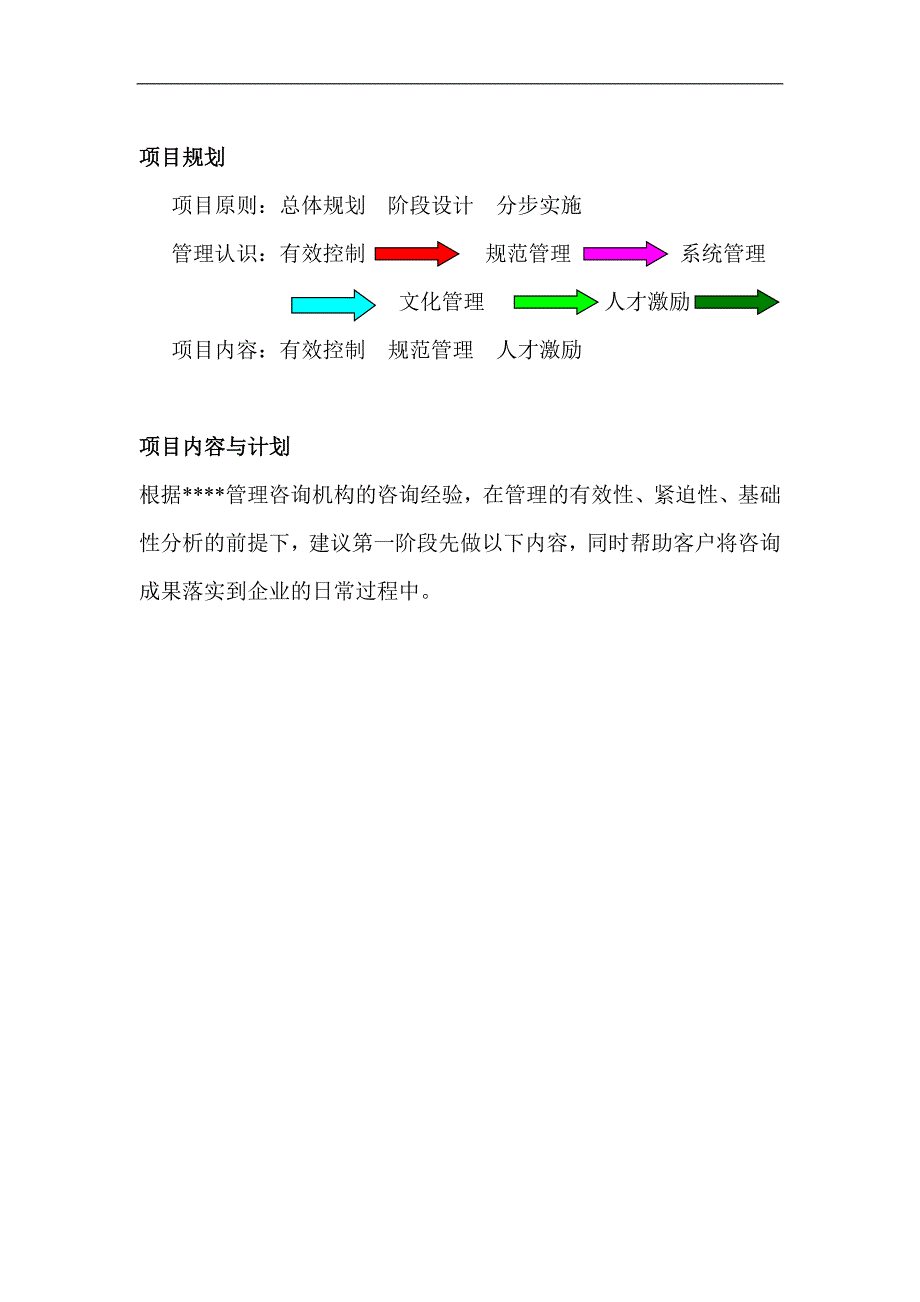 项目规划

项目原则：总体规划　阶段设计　分步实施

管理认识：有效控制　规范管理　系统管理　文化管理　人才激励

项目内容：有效控制　规范管理　人才激励

项目内容与计划

根据****管理咨询机构的咨询经验，在管理的有效性、紧迫性、基础性分析的前提下，建议第一阶段先做以下内容，同时帮助客户将咨询成果落实到企业的日常过程中。